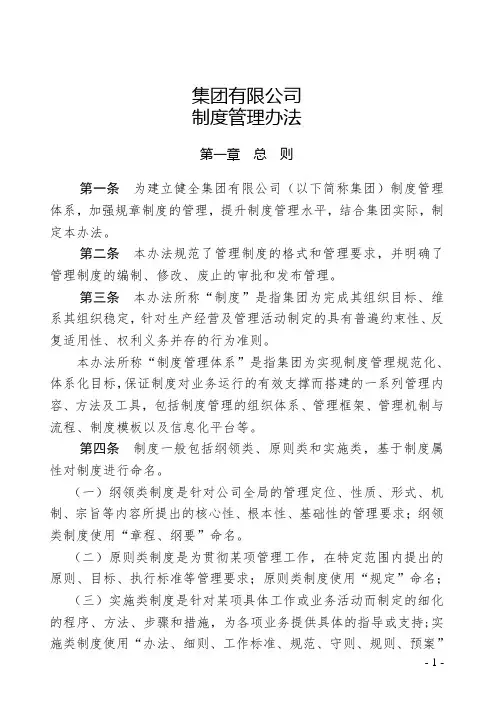 集团有限公司
制度管理办法

第一章 总 则

第一条 为建立健全集团有限公司（以下简称集团）制度管理体系，加强规章制度的管理，提升制度管理水平，结合集团实际，制定本办法。

第二条 本办法规范了管理制度的格式和管理要求，并明确了管理制度的编制、修改、废止的审批和发布管理。

第三条 本办法所称“制度”是指集团为完成其组织目标、维系其组织稳定，针对生产经营及管理活动制定的具有普遍约束性、反复适用性、权利义务并存的行为准则。

本办法所称“制度管理体系”是指集团为实现制度管理规范化、体系化目标，保证制度对业务运行的有效支撑而搭建的一系列管理内容、方法及工具，包括制度管理的组织体系、管理框架、管理机制与流程、制度模板以及信息化平台等。

第四条 制度一般包括纲领类、原则类和实施类，基于制度属性对制度进行命名。

（一）纲领类制度是针对公司全局的管理定位、性质、形式、机制、宗旨等内容所提出的核心性、根本性、基础性的管理要求；纲领类制度使用“章程、纲要”命名。

（二）原则类制度是为贯彻某项管理工作，在特定范围内提出的原则、目标、执行标准等管理要求；原则类制度使用“规定”命名；

（三）实施类制度是针对某项具体工作或业务活动而制定的细化的程序、方法、步骤和措施，为各项业务提供具体的指导或支持；实施类制度使用“办法、细则、工作标准、规范、守则、规则、预案”

- 1 -